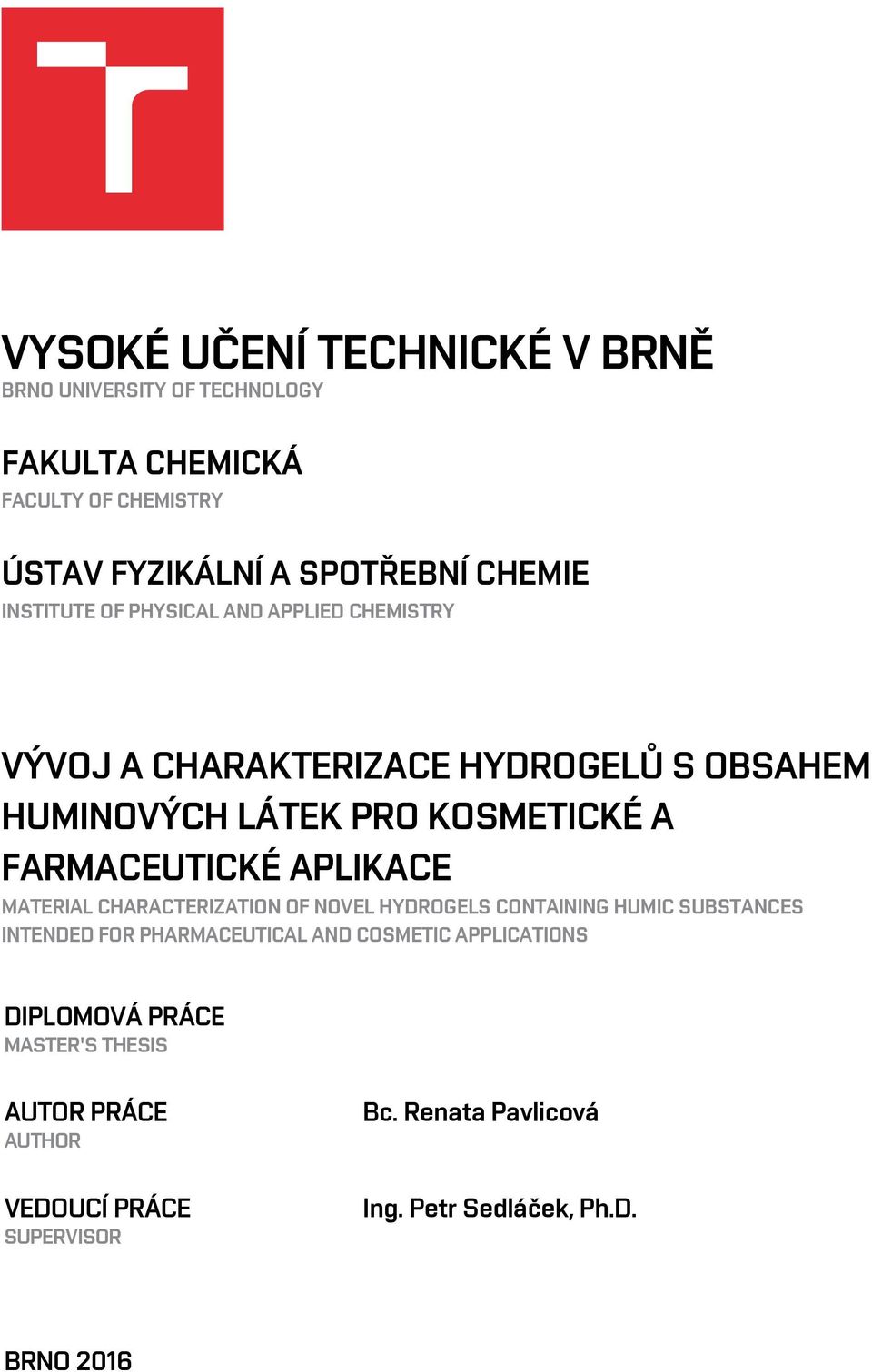 VYSOKÉ UČENÍ TECHNICKÉ V BRNĚ
BRNO UNIVERSITY OF TECHNOLOGY

FAKULTA CHEMICKÁ
FACULTY OF CHEMISTRY

ÚSTAV FYZIKÁLNÍ A SPOTŘEBNÍ CHEMIE
INSTITUTE OF PHYSICAL AND APPLIED CHEMISTRY

VÝVOJ A CHARAKTERIZACE HYDROGELŮ S OBSAHEM HUMINOVÝCH LÁTEK PRO KOSMETICKÉ A FARMACEUTICKÉ APLIKACE
MATERIAL CHARACTERIZATION OF NOVEL HYDROGELS CONTAINING HUMIC SUBSTANCES INTENDED FOR PHARMACEUTICAL AND COSMETIC APPLICATIONS

DIPLOMOVÁ PRÁCE
MASTER'S THESIS

AUTOR PRÁCE
AUTHOR

Bc. Renata Pavlicová

VEDOUCÍ PRÁCE
SUPERVISOR

Ing. Petr Sedláček, Ph.D.

BRNO 2016